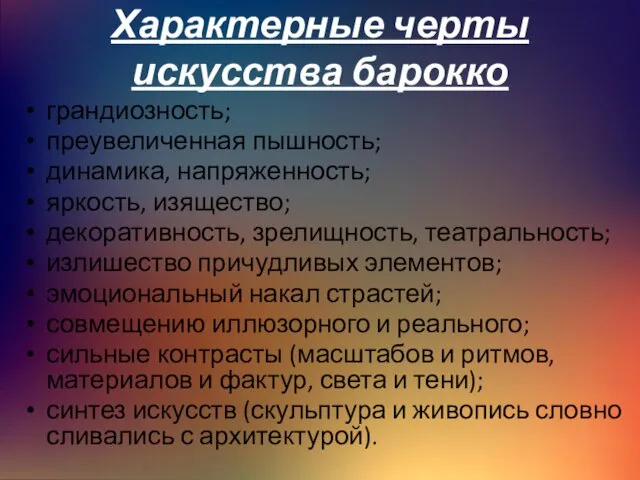 Характерные черты искусства барокко

• грандиозность;
• преувеличенная пышность;
• динамика, напряженность;
• яркость, изящество;
• декоративность, зрелищность, театральность;
• излишество причудливых элементов;
• эмоциональный накал страстей;
• совмещению иллюзорного и реального;
• сильные контрасты (масштабов и ритмов, материалов и фактур, света и тени);
• синтез искусств (скульптура и живопись словно сливались с архитектурой).